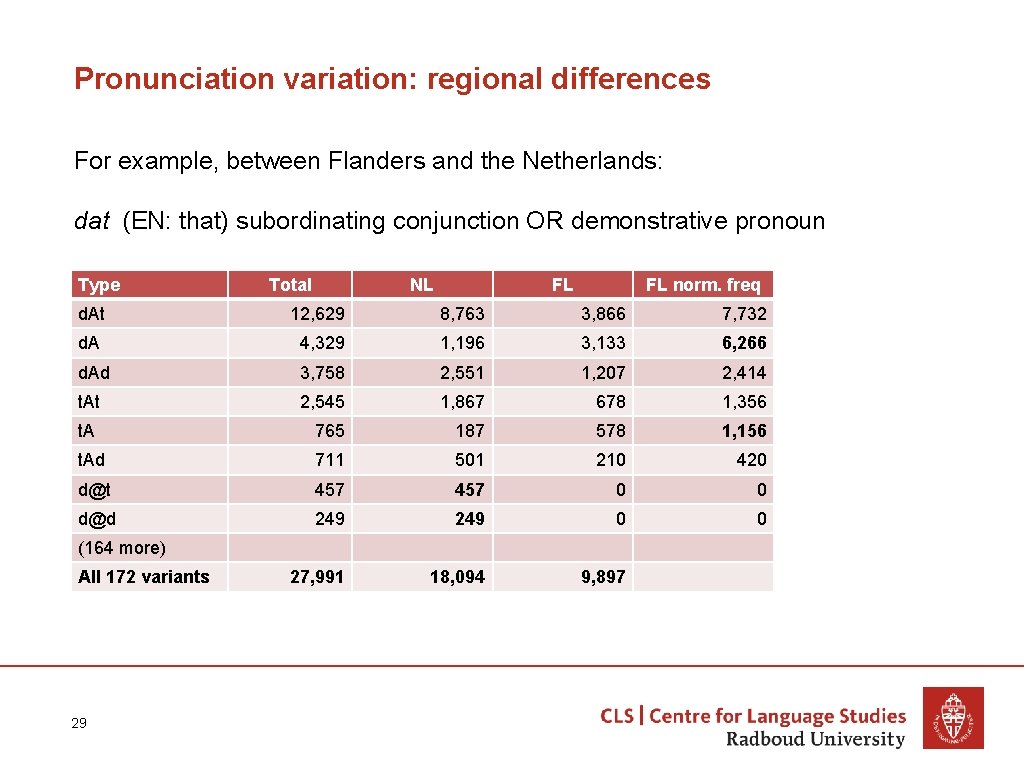 Pronunciation variation: regional differences

For example, between Flanders and the Netherlands:

dat (EN: that) subordinating conjunction OR demonstrative pronoun

| Type | Total | NL | FL | FL norm. freq |
|---|---|---|---|---|
| d.At | 12,629 | 8,763 | 3,866 | 7,732 |
| d.A | 4,329 | 1,196 | 3,133 | 6,266 |
| d.Ad | 3,758 | 2,551 | 1,207 | 2,414 |
| t.At | 2,545 | 1,867 | 678 | 1,356 |
| t.A | 765 | 187 | 578 | 1,156 |
| t.Ad | 711 | 501 | 210 | 420 |
| d@t | 457 | 457 | 0 | 0 |
| d@d | 249 | 249 | 0 | 0 |
| (164 more) | | | | |
| All 172 variants | 27,991 | 18,094 | 9,897 | |

29

CLS | Centre for Language Studies
Radboud University